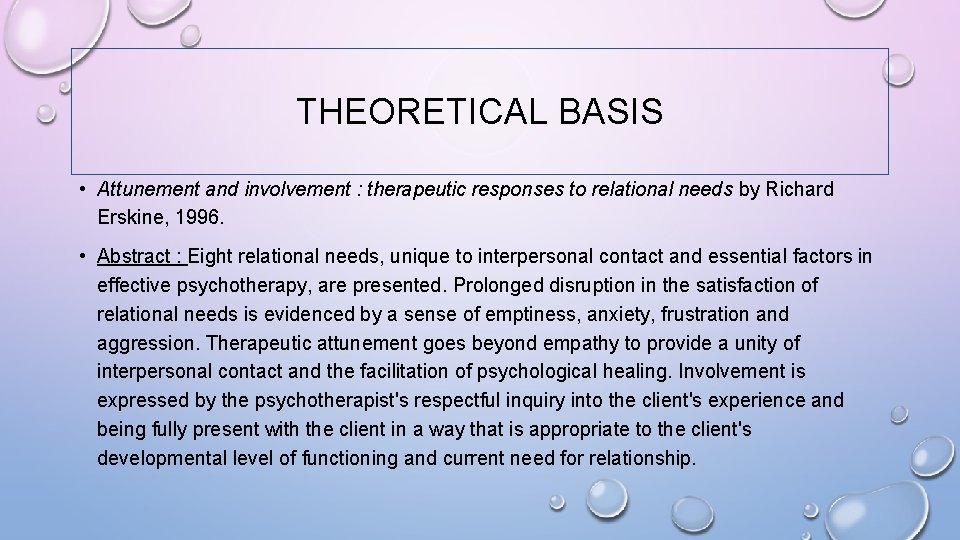 THEORETICAL BASIS

• Attunement and involvement : therapeutic responses to relational needs by Richard Erskine, 1996.

• Abstract : Eight relational needs, unique to interpersonal contact and essential factors in effective psychotherapy, are presented. Prolonged disruption in the satisfaction of relational needs is evidenced by a sense of emptiness, anxiety, frustration and aggression. Therapeutic attunement goes beyond empathy to provide a unity of interpersonal contact and the facilitation of psychological healing. Involvement is expressed by the psychotherapist's respectful inquiry into the client's experience and being fully present with the client in a way that is appropriate to the client's developmental level of functioning and current need for relationship.